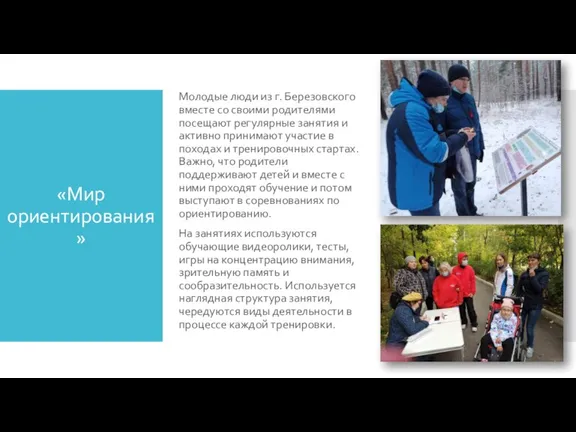 «Мир ориентирования»

Молодые люди из г. Березовского вместе со своими родителями посещают регулярные занятия и активно принимают участие в походах и тренировочных стартах. Важно, что родители поддерживают детей и вместе с ними проходят обучение и потом выступают в соревнованиях по ориентированию.

На занятиях используются обучающие видеоролики, тесты, игры на концентрацию внимания, зрительную память и сообразительность. Используется наглядная структура занятия, чередуются виды деятельности в процессе каждой тренировки.